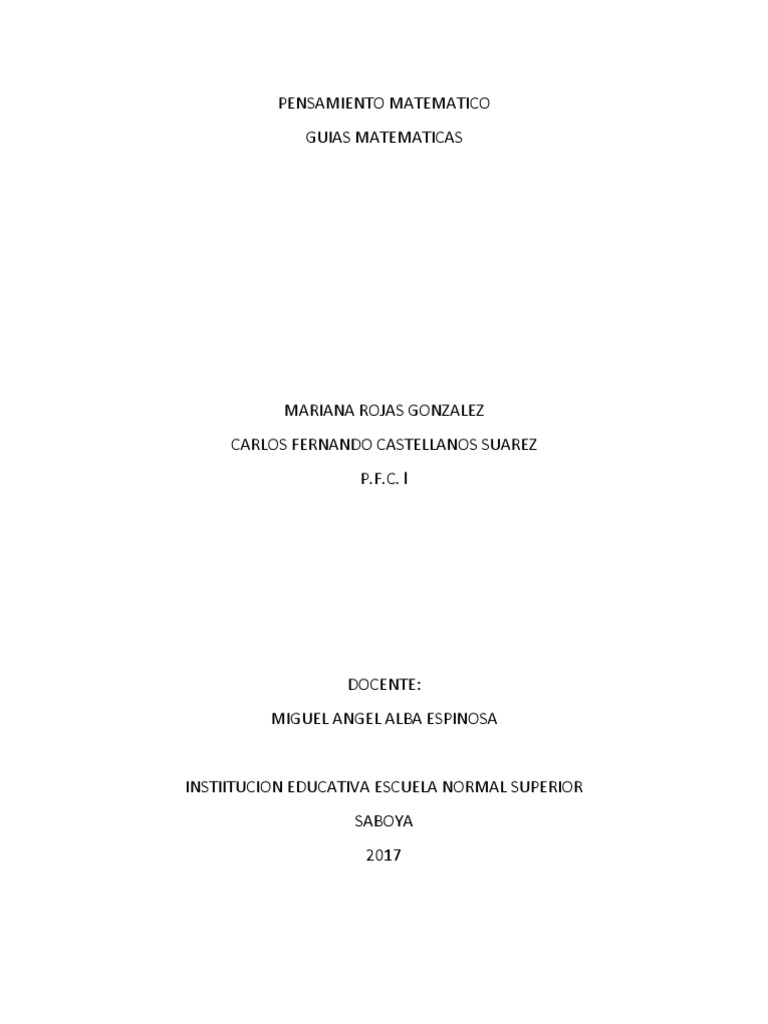 PENSAMIENTO MATEMATICO

GUIAS MATEMATICAS

MARIANA ROJAS GONZALEZ

CARLOS FERNANDO CASTELLANOS SUAREZ

P.F.C. I

DOCENTE:

MIGUEL ANGEL ALBA ESPINOSA

INSTIITUCION EDUCATIVA ESCUELA NORMAL SUPERIOR

SABOYA

2017